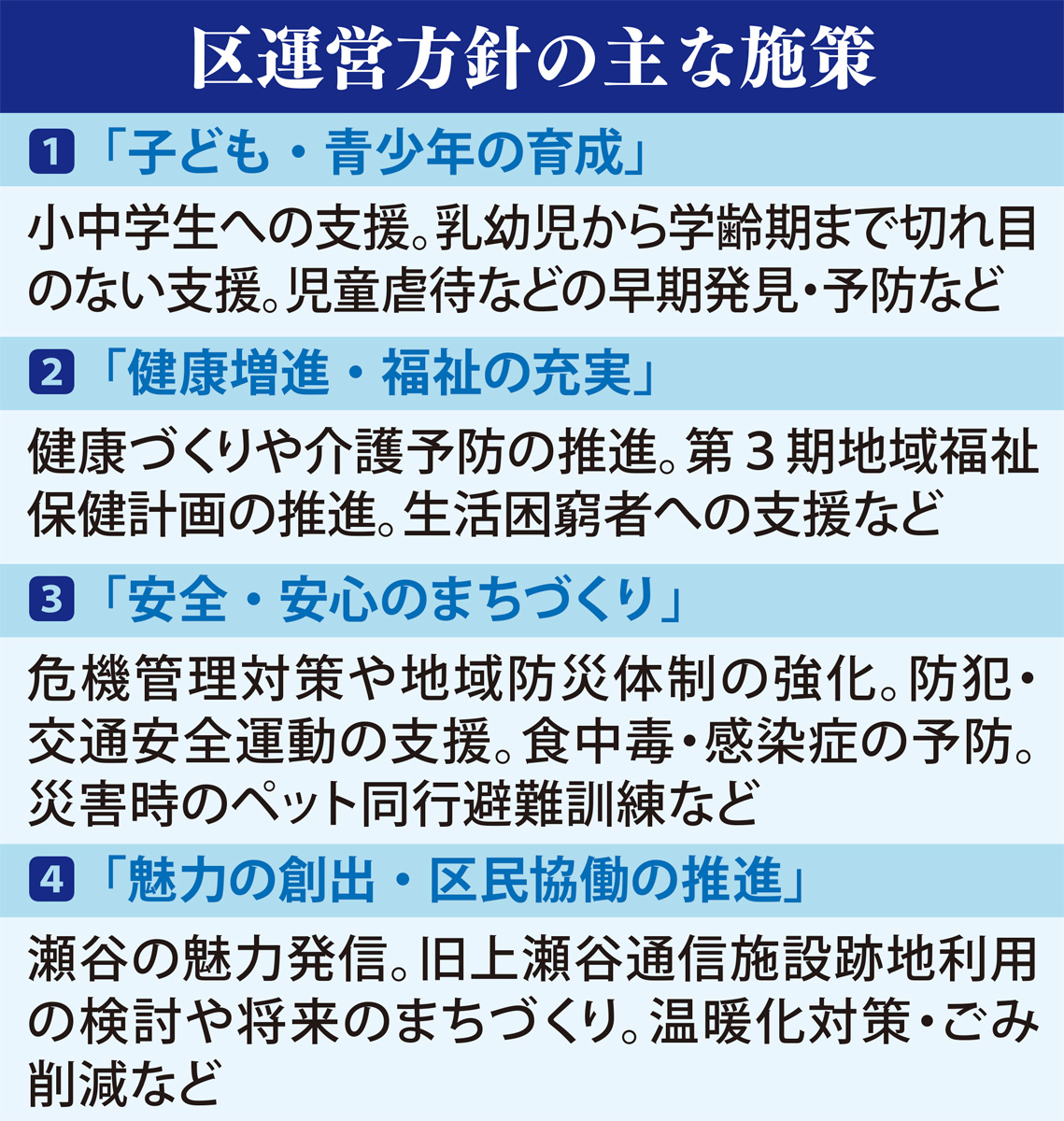 区運営方針の主な施策

1「子ども・青少年の育成」

小中学生への支援。乳幼児から学齢期まで切れ目のない支援。児童虐待などの早期発見・予防など

2「健康増進・福祉の充実」

健康づくりや介護予防の推進。第3期地域福祉保健計画の推進。生活困窮者への支援など

3「安全・安心のまちづくり」

危機管理対策や地域防災体制の強化。防犯・交通安全運動の支援。食中毒・感染症の予防。災害時のペット同行避難訓練など

4「魅力の創出・区民協働の推進」

瀬谷の魅力発信。旧上瀬谷通信施設跡地利用の検討や将来のまちづくり。温暖化対策・ごみ削減など